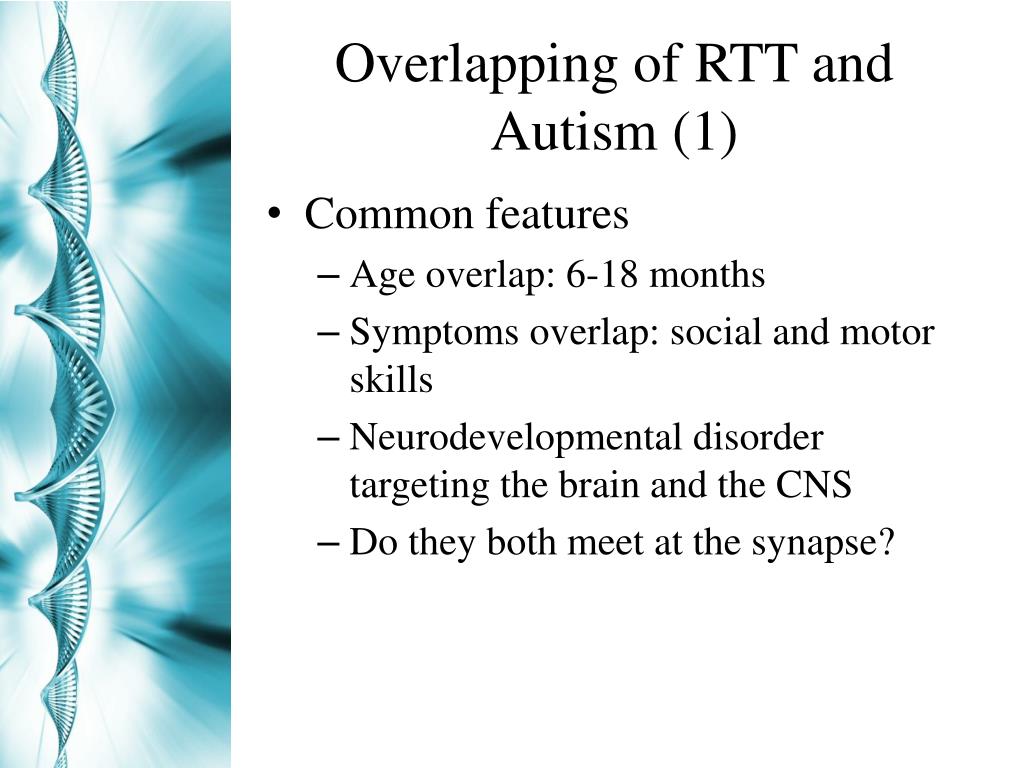 Overlapping of RTT and Autism (1)

• Common features
– Age overlap: 6-18 months
– Symptoms overlap: social and motor skills
– Neurodevelopmental disorder targeting the brain and the CNS
– Do they both meet at the synapse?